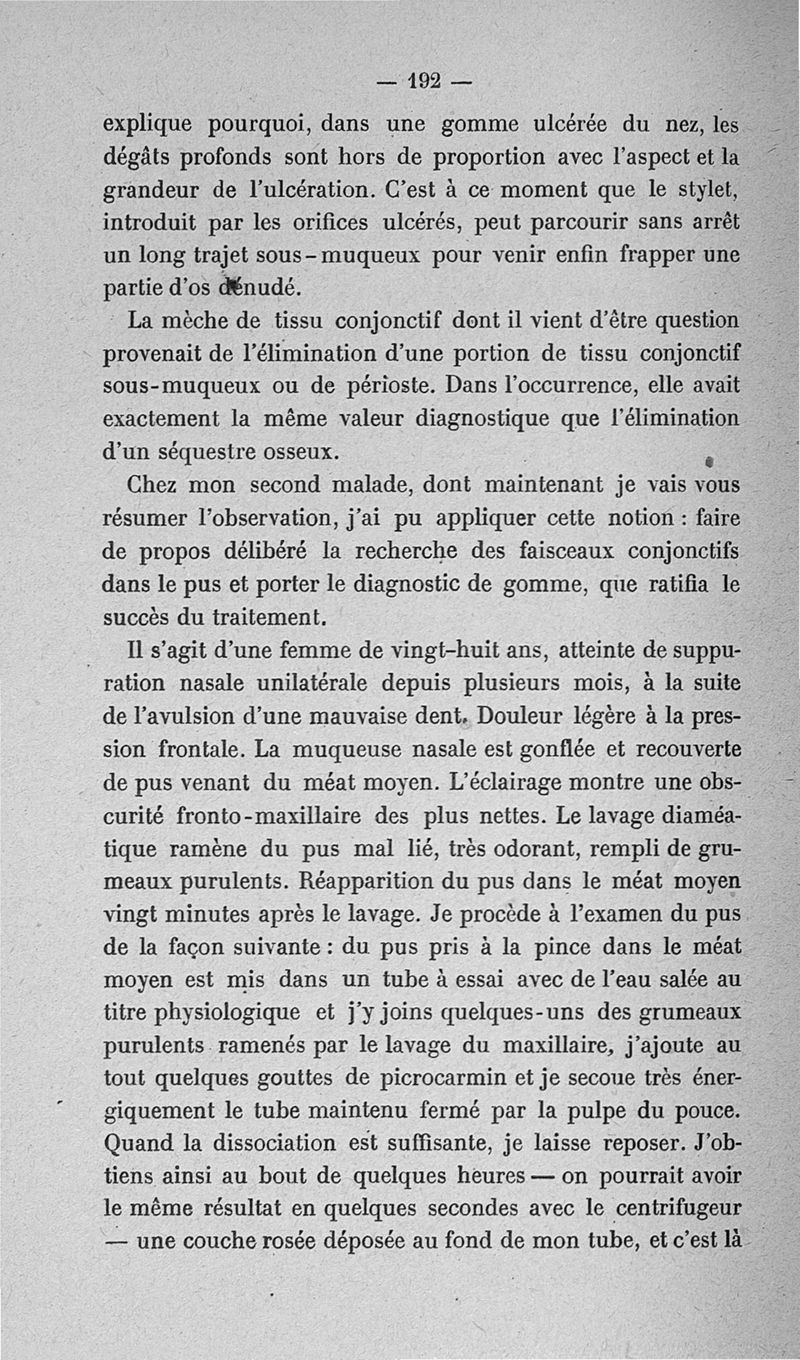 — 192 —

explique pourquoi, dans une gomme ulcérée du nez, les dégâts profonds sont hors de proportion avec l'aspect et la grandeur de l'ulcération. C'est à ce moment que le stylet, introduit par les orifices ulcérés, peut parcourir sans arrêt un long trajet sous-muqueux pour venir enfin frapper une partie d'os dénudé.

La mèche de tissu conjonctif dont il vient d'être question provenait de l'élimination d'une portion de tissu conjonctif sous-muqueux ou de périoste. Dans l'occurrence, elle avait exactement la même valeur diagnostique que l'élimination d'un séquestre osseux.

Chez mon second malade, dont maintenant je vais vous résumer l'observation, j'ai pu appliquer cette notion : faire de propos délibéré la recherche des faisceaux conjonctifs dans le pus et porter le diagnostic de gomme, que ratifia le succès du traitement.

Il s'agit d'une femme de vingt-huit ans, atteinte de suppuration nasale unilatérale depuis plusieurs mois, à la suite de l'avulsion d'une mauvaise dent. Douleur légère à la pression frontale. La muqueuse nasale est gonflée et recouverte de pus venant du méat moyen. L'éclairage montre une obscurité fronto-maxillaire des plus nettes. Le lavage diaméatique ramène du pus mal lié, très odorant, rempli de grumeaux purulents. Réapparition du pus dans le méat moyen vingt minutes après le lavage. Je procède à l'examen du pus de la façon suivante : du pus pris à la pince dans le méat moyen est mis dans un tube à essai avec de l'eau salée au titre physiologique et j'y joins quelques-uns des grumeaux purulents ramenés par le lavage du maxillaire, j'ajoute au tout quelques gouttes de picrocarmin et je secoue très énergiquement le tube maintenu fermé par la pulpe du pouce. Quand la dissociation est suffisante, je laisse reposer. J'obtiens ainsi au bout de quelques heures — on pourrait avoir le même résultat en quelques secondes avec le centrifugeur — une couche rosée déposée au fond de mon tube, et c'est là